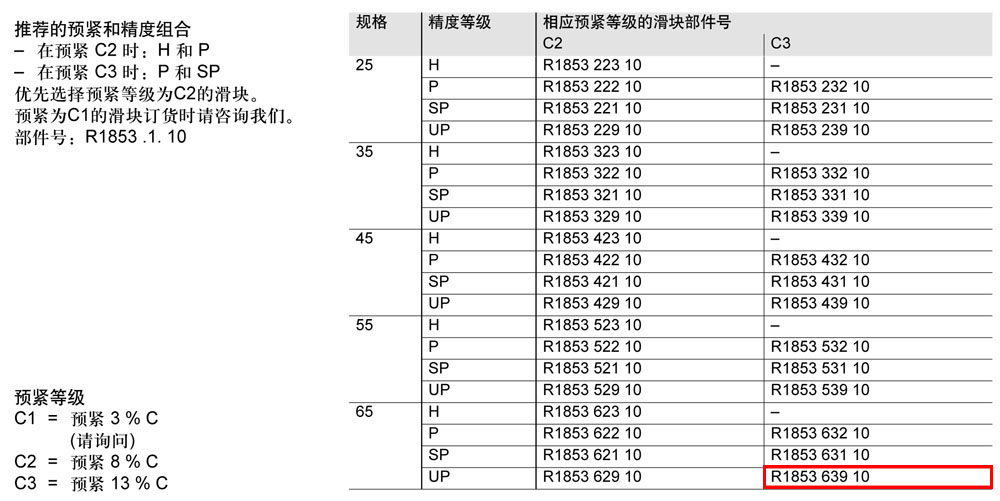 推荐的预紧和精度组合
– 在预紧 C2 时：H 和 P
– 在预紧 C3 时：P 和 SP
优先选择预紧等级为C2的滑块。
预紧为C1的滑块订货时请咨询我们。
部件号：R1853 .1. 10

预紧等级
C1 = 预紧 3 % C
(请询问)
C2 = 预紧 8 % C
C3 = 预紧 13 % C

| 规格 | 精度等级 | 相应预紧等级的滑块部件号 C2 | C3 |
|---|---|---|---|
| 25 | H | R1853 223 10 | – |
| | P | R1853 222 10 | R1853 232 10 |
| | SP | R1853 221 10 | R1853 231 10 |
| | UP | R1853 229 10 | R1853 239 10 |
| 35 | H | R1853 323 10 | – |
| | P | R1853 322 10 | R1853 332 10 |
| | SP | R1853 321 10 | R1853 331 10 |
| | UP | R1853 329 10 | R1853 339 10 |
| 45 | H | R1853 423 10 | – |
| | P | R1853 422 10 | R1853 432 10 |
| | SP | R1853 421 10 | R1853 431 10 |
| | UP | R1853 429 10 | R1853 439 10 |
| 55 | H | R1853 523 10 | – |
| | P | R1853 522 10 | R1853 532 10 |
| | SP | R1853 521 10 | R1853 531 10 |
| | UP | R1853 529 10 | R1853 539 10 |
| 65 | H | R1853 623 10 | – |
| | P | R1853 622 10 | R1853 632 10 |
| | SP | R1853 621 10 | R1853 631 10 |
| | UP | R1853 629 10 | R1853 639 10 |